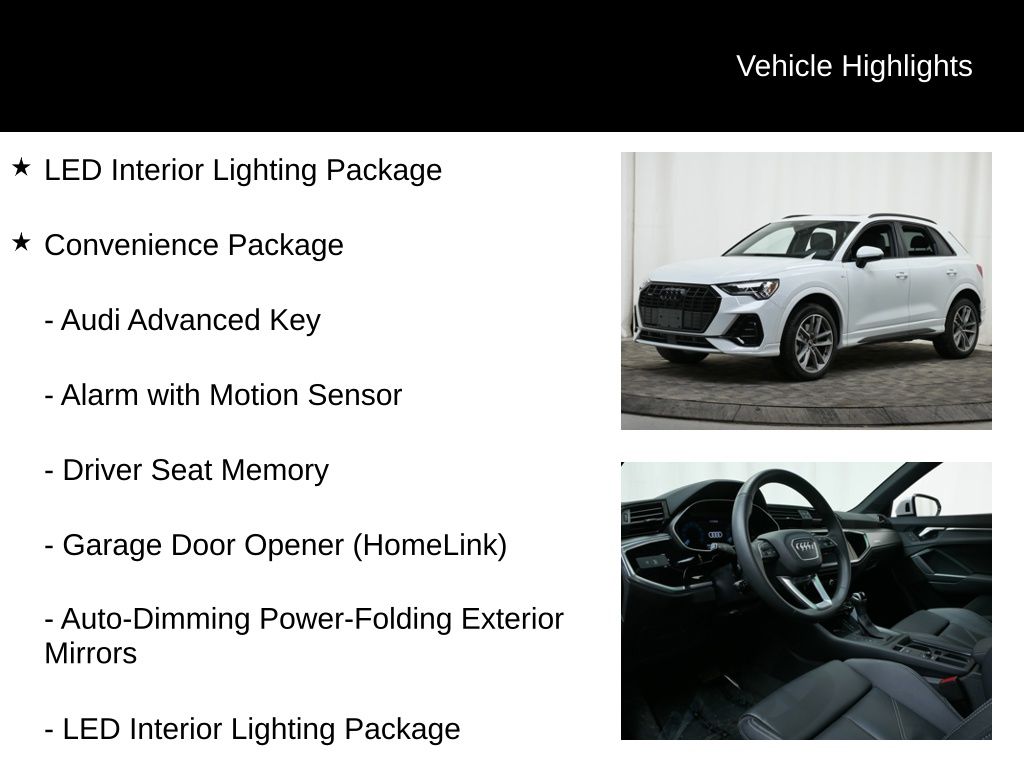 Vehicle Highlights

★ LED Interior Lighting Package

★ Convenience Package

- Audi Advanced Key

- Alarm with Motion Sensor

- Driver Seat Memory

- Garage Door Opener (HomeLink)

- Auto-Dimming Power-Folding Exterior Mirrors

- LED Interior Lighting Package